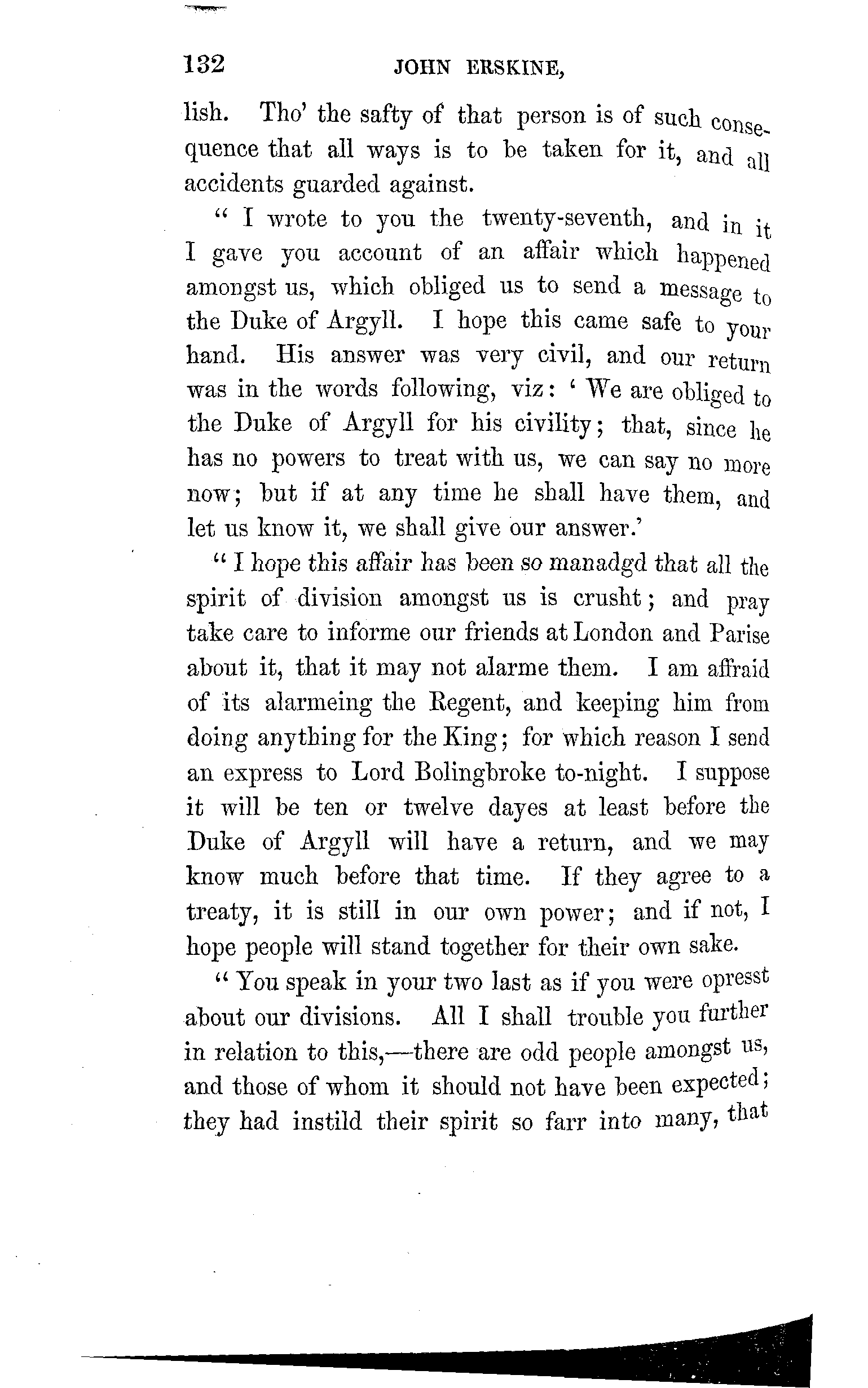 132 JOHN ERSKINE,

lish. Tho' the safty of that person is of such consequence that all ways is to be taken for it, and all accidents guarded against.

" I wrote to you the twenty-seventh, and in it I gave you account of an affair which happened amongst us, which obliged us to send a message to the Duke of Argyll. I hope this came safe to your hand. His answer was very civil, and our return was in the words following, viz: ' We are obliged to the Duke of Argyll for his civility; that, since he has no powers to treat with us, we can say no more now; but if at any time he shall have them, and let us know it, we shall give our answer.'

" I hope this affair has been so manadgd that all the spirit of division amongst us is crusht; and pray take care to informe our friends at London and Parise about it, that it may not alarme them. I am affraid of its alarmeing the Regent, and keeping him from doing anything for the King; for which reason I send an express to Lord Bolingbroke to-night. I suppose it will be ten or twelve dayes at least before the Duke of Argyll will have a return, and we may know much before that time. If they agree to a treaty, it is still in our own power; and if not, I hope people will stand together for their own sake.

" You speak in your two last as if you were opresst about our divisions. All I shall trouble you further in relation to this,—there are odd people amongst us, and those of whom it should not have been expected; they had instild their spirit so farr into many, that